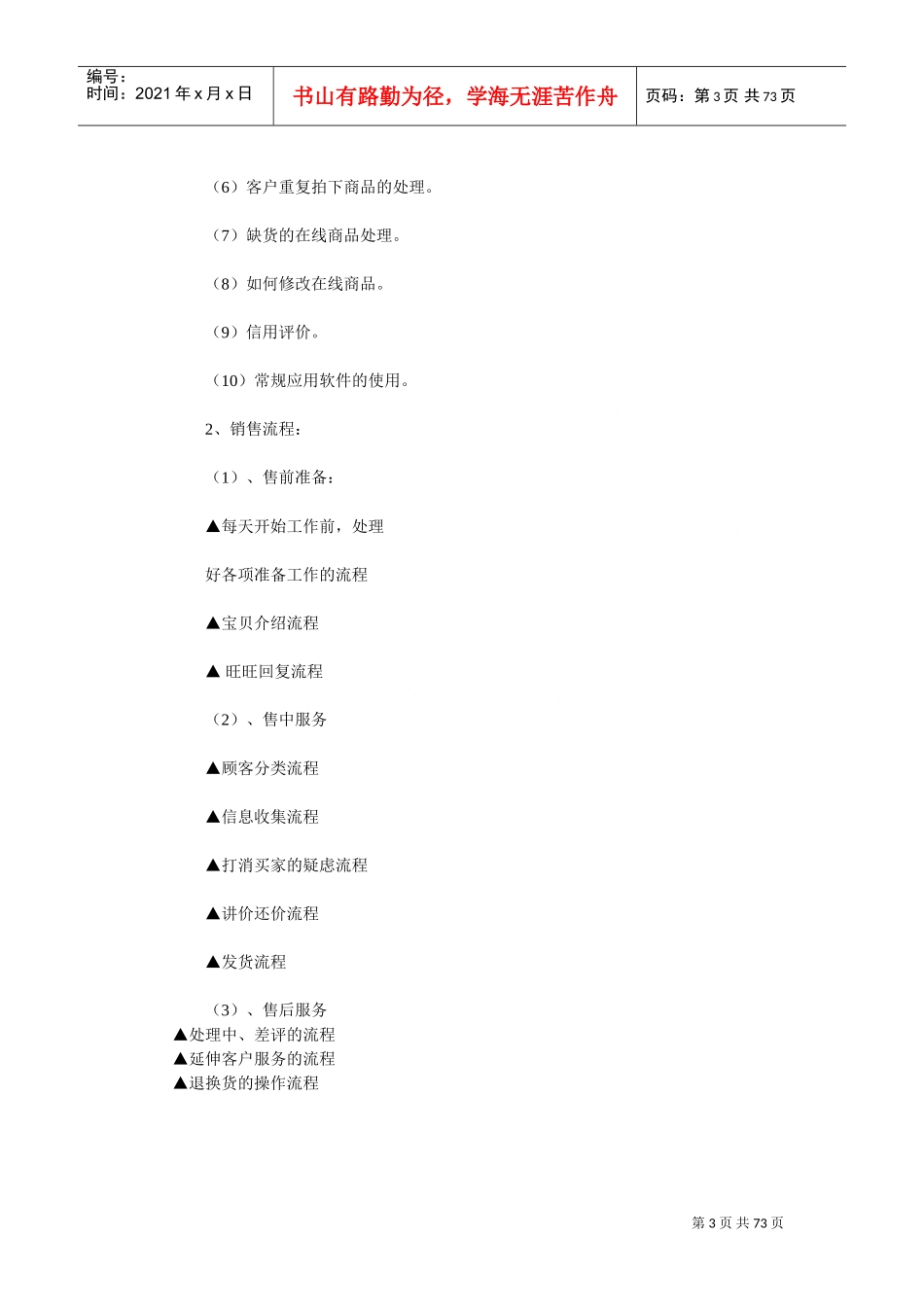 编号：
时间：2021 年 x 月 x 日

书山有路勤为径，学海无涯苦作舟

页码：第 3 页 共 73 页

（6）客户重复拍下商品的处理。

（7）缺货的在线商品处理。

（8）如何修改在线商品。

（9）信用评价。

（10）常规应用软件的使用。

2、销售流程：

（1）、售前准备：

▲每天开始工作前，处理

好各项准备工作的流程

▲宝贝介绍流程

▲ 旺旺回复流程

（2）、售中服务

▲顾客分类流程

▲信息收集流程

▲打消买家的疑虑流程

▲讲价还价流程

▲发货流程

（3）、售后服务
▲处理中、差评的流程
▲延伸客户服务的流程
▲退换货的操作流程

第 3 页 共 73 页